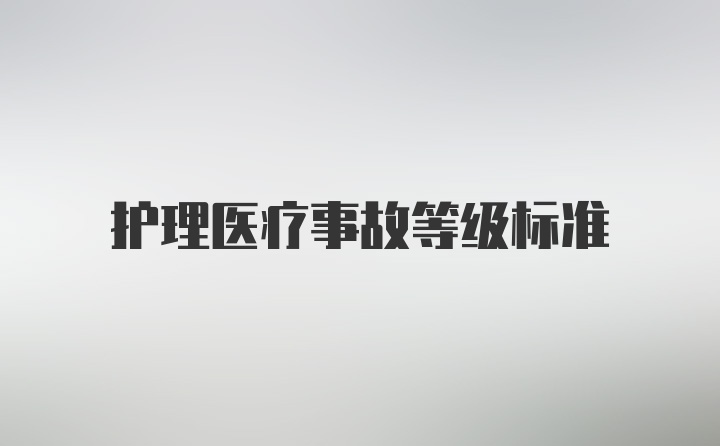 护理医疗事故等级标准